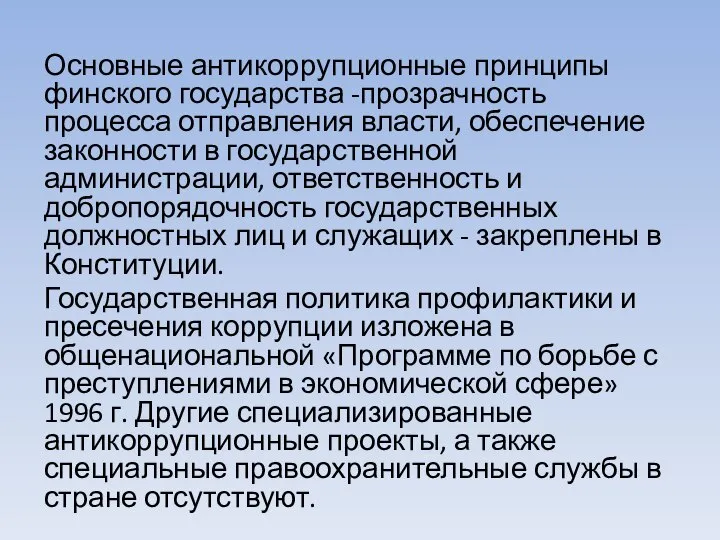 Основные антикоррупционные принципы финского государства -прозрачность процесса отправления власти, обеспечение законности в государственной администрации, ответственность и добропорядочность государственных должностных лиц и служащих - закреплены в Конституции.

Государственная политика профилактики и пресечения коррупции изложена в общенациональной «Программе по борьбе с преступлениями в экономической сфере» 1996 г. Другие специализированные антикоррупционные проекты, а также специальные правоохранительные службы в стране отсутствуют.